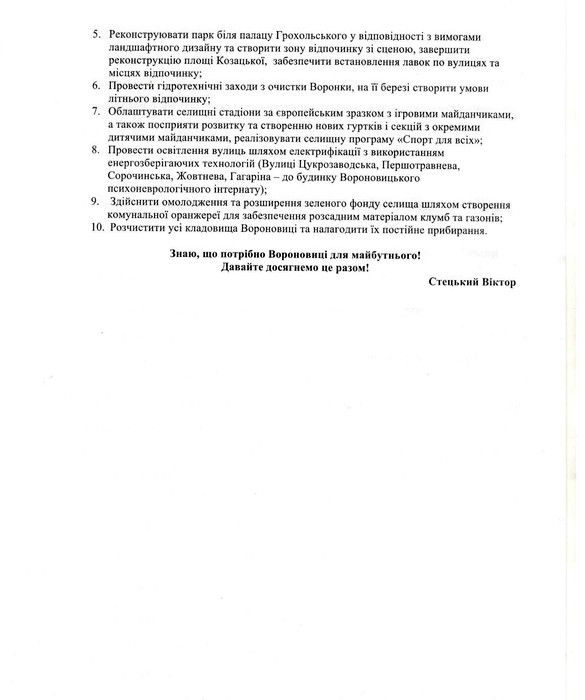 5. Реконструювати парк біля палацу Грохольського у відповідності з вимогами ландшафтного дизайну та створити зону відпочинку зі сценою, завершити реконструкцію площі Козацької, забезпечити встановлення лавок по вулицях та місцях відпочинку;
6. Провести гідротехнічні заходи з очистки Воронки, на її березі створити умови літнього відпочинку;
7. Облаштувати селищні стадіони за європейським зразком з ігровими майданчиками, а також посприяти розвитку та створенню нових гуртків і секцій з окремими дитячими майданчиками, реалізовувати селищну програму «Спорт для всіх»;
8. Провести освітлення вулиць шляхом електрифікації з використанням енергозберігаючих технологій (Вулиці Цукрозаводська, Першотравнева, Сорочинська, Жовтнева, Гагаріна – до будинку Вороновицького психоневрологічного інтернату);
9. Здійснити омолодження та розширення зеленого фонду селища шляхом створення комунальної оранжереї для забезпечення розсадним матеріалом клумб та газонів;
10. Розчистити усі кладовища Вороновиці та налагодити їх постійне прибирання.

Знаю, що потрібно Вороновиці для майбутнього!
Давайте досягнемо це разом!

Стецький Віктор